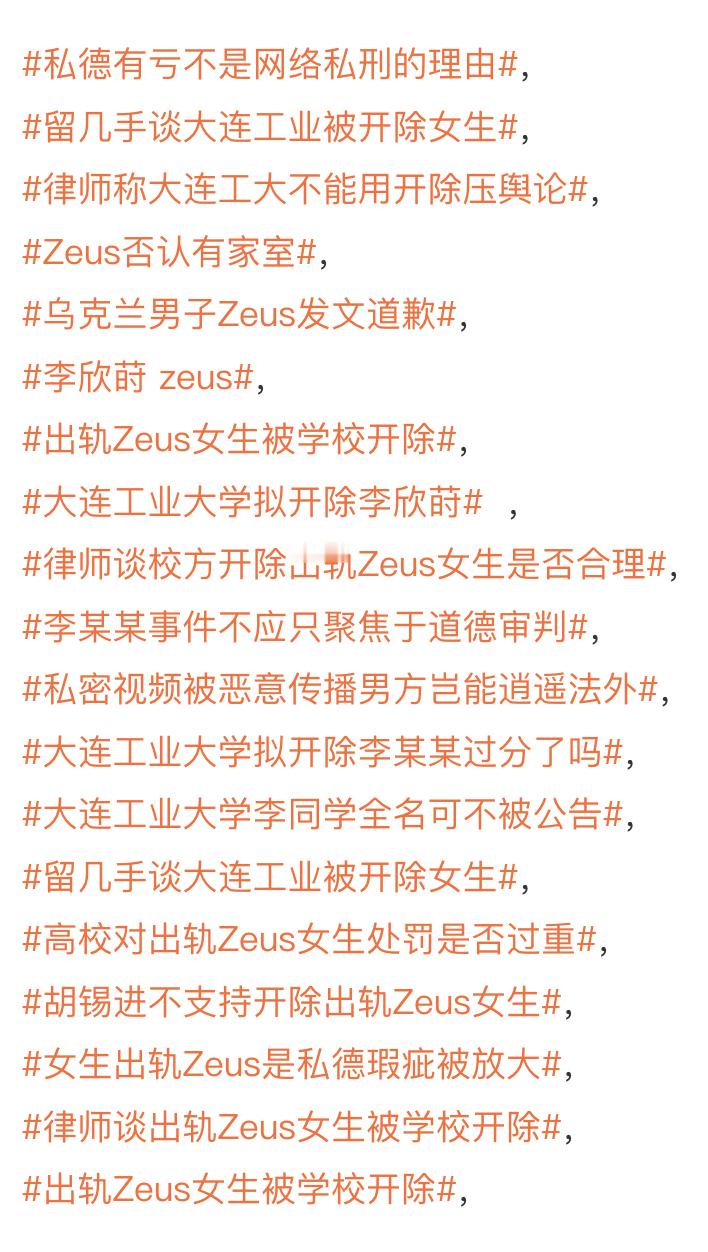 #私德有亏不是网络私刑的理由#,
#留几手谈大连工业被开除女生#,
#律师称大连工大不能用开除压舆论#,
#Zeus否认有家室#,
#乌克兰男子Zeus发文道歉#,
#李欣莳 zeus#,
#出轨Zeus女生被学校开除#,
#大连工业大学拟开除李欣莳# ,
#律师谈校方开除出轨Zeus女生是否合理#,
#李某某事件不应只聚焦于道德审判#,
#私密视频被恶意传播男方岂能逍遥法外#,
#大连工业大学拟开除李某某过分了吗#,
#大连工业大学李同学全名可不被公告#,
#留几手谈大连工业被开除女生#,
#高校对出轨Zeus女生处罚是否过重#,
#胡锡进不支持开除出轨Zeus女生#,
#女生出轨Zeus是私德瑕疵被放大#,
#律师谈出轨Zeus女生被学校开除#,
#出轨Zeus女生被学校开除#,